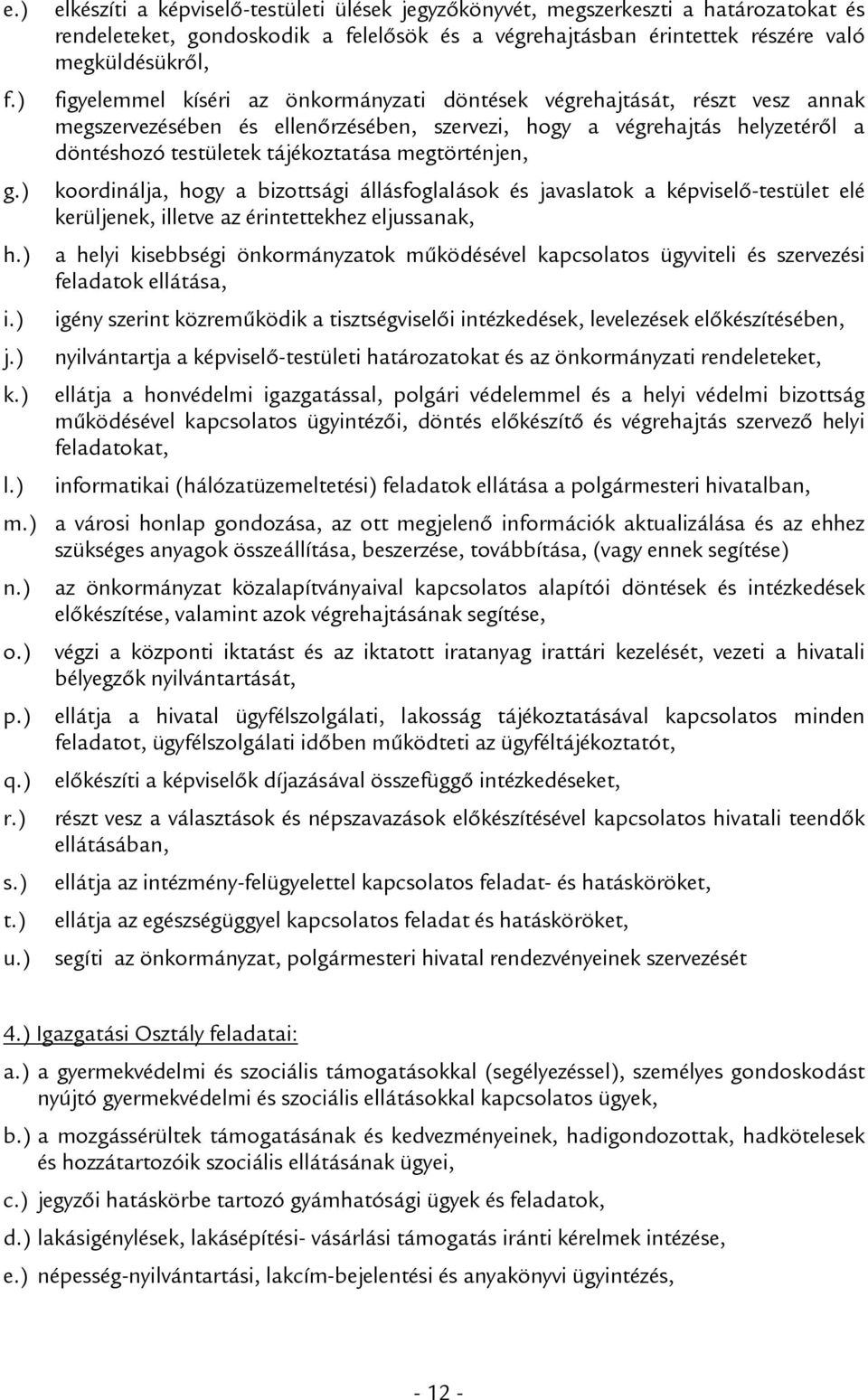 e.) elkészíti a képviselő-testületi ülések jegyzőkönyvét, megszerkeszti a határozatokat és rendeleteket, gondoskodik a felelősök és a végrehajtásban érintettek részére való megküldésükről,

f.) figyelemmel kíséri az önkormányzati döntések végrehajtását, részt vesz annak megszervezésében és ellenőrzésében, szervezi, hogy a végrehajtás helyzetéről a döntéshozó testületek tájékoztatása megtörténjen,

g.) koordinálja, hogy a bizottsági állásfoglalások és javaslatok a képviselő-testület elé kerüljenek, illetve az érintettekhez eljussanak,

h.) a helyi kisebbségi önkormányzatok működésével kapcsolatos ügyviteli és szervezési feladatok ellátása,

i.) igény szerint közreműködik a tisztségviselői intézkedések, levelezések előkészítésében,

j.) nyilvántartja a képviselő-testületi határozatokat és az önkormányzati rendeleteket,

k.) ellátja a honvédelmi igazgatással, polgári védelemmel és a helyi védelmi bizottság működésével kapcsolatos ügyintézői, döntés előkészítő és végrehajtás szervező helyi feladatokat,

l.) informatikai (hálózatüzemeltetési) feladatok ellátása a polgármesteri hivatalban,

m.) a városi honlap gondozása, az ott megjelenő információk aktualizálása és az ehhez szükséges anyagok összeállítása, beszerzése, továbbítása, (vagy ennek segítése)

n.) az önkormányzat közalapítványaival kapcsolatos alapítói döntések és intézkedések előkészítése, valamint azok végrehajtásának segítése,

o.) végzi a központi iktatást és az iktatott iratanyag irattári kezelését, vezeti a hivatali bélyegzők nyilvántartását,

p.) ellátja a hivatal ügyfélszolgálati, lakosság tájékoztatásával kapcsolatos minden feladatot, ügyfélszolgálati időben működteti az ügyféltájékoztatót,

q.) előkészíti a képviselők díjazásával összefüggő intézkedéseket,

r.) részt vesz a választások és népszavazások előkészítésével kapcsolatos hivatali teendők ellátásában,

s.) ellátja az intézmény-felügyelettel kapcsolatos feladat- és hatásköröket,

t.) ellátja az egészségüggyel kapcsolatos feladat és hatásköröket,

u.) segíti az önkormányzat, polgármesteri hivatal rendezvényeinek szervezését

4.) Igazgatási Osztály feladatai:

a.) a gyermekvédelmi és szociális támogatásokkal (segélyezéssel), személyes gondoskodást nyújtó gyermekvédelmi és szociális ellátásokkal kapcsolatos ügyek,

b.) a mozgássérültek támogatásának és kedvezményeinek, hadigondozottak, hadkötelesek és hozzátartozóik szociális ellátásának ügyei,

c.) jegyzői hatáskörbe tartozó gyámhatósági ügyek és feladatok,

d.) lakásigénylések, lakásépítési- vásárlási támogatás iránti kérelmek intézése,

e.) népesség-nyilvántartási, lakcím-bejelentési és anyakönyvi ügyintézés,

- 12 -